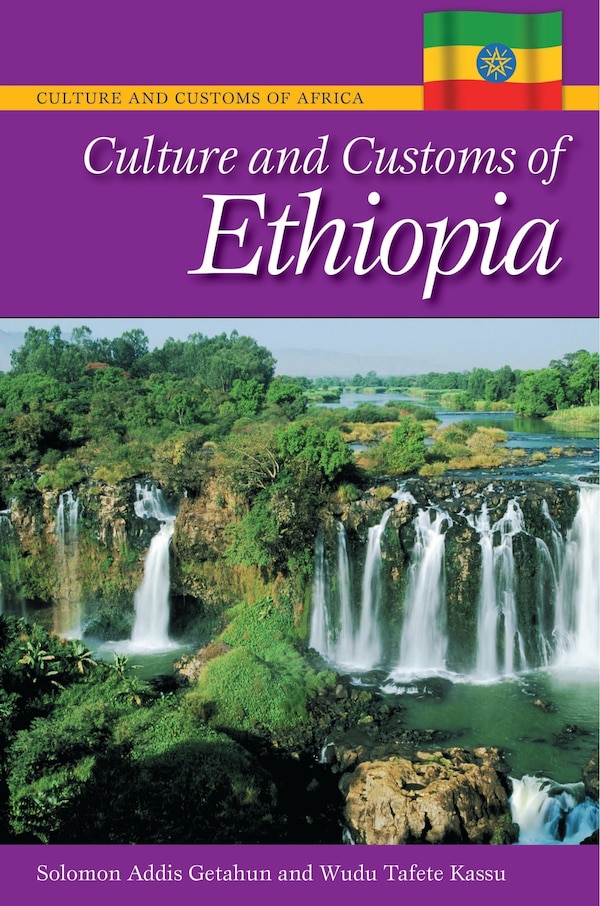 CULTURE AND CUSTOMS OF AFRICA

Culture and Customs of
Ethiopia

Solomon Addis Getahun and Wudu Tafete Kassu